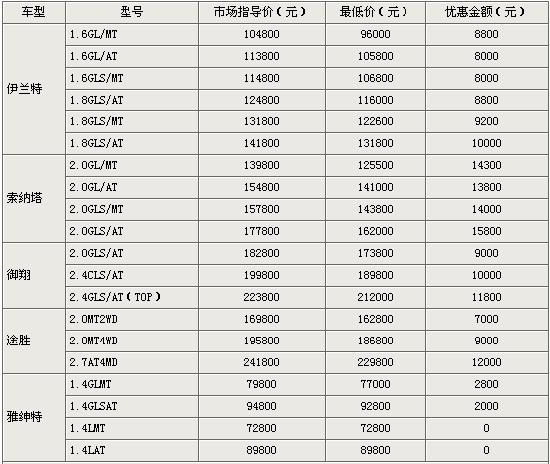 | 车型 | 型号 | 市场指导价（元） | 最低价（元） | 优惠金额（元） |
|---|---|---|---|---|
| 伊兰特 | 1.6GL/MT | 104800 | 96000 | 8800 |
| | 1.6GL/AT | 113800 | 105800 | 8000 |
| | 1.6GLS/MT | 114800 | 106800 | 8000 |
| | 1.8GLS/AT | 124800 | 116000 | 8800 |
| | 1.8GLS/MT | 131800 | 122600 | 9200 |
| | 1.8GLS/AT | 141800 | 131800 | 10000 |
| 索纳塔 | 2.0GL/MT | 139800 | 125500 | 14300 |
| | 2.0GL/AT | 154800 | 141000 | 13800 |
| | 2.0GLS/MT | 157800 | 143800 | 14000 |
| | 2.0GLS/AT | 177800 | 162000 | 15800 |
| 御翔 | 2.0GLS/AT | 182800 | 173800 | 9000 |
| | 2.4CLS/AT | 199800 | 189800 | 10000 |
| | 2.4GLS/AT（TOP） | 223800 | 212000 | 11800 |
| 途胜 | 2.0MT2WD | 169800 | 162800 | 7000 |
| | 2.0MT4WD | 195800 | 186800 | 9000 |
| | 2.7AT4MD | 241800 | 229800 | 12000 |
| 雅绅特 | 1.4GLMT | 79800 | 77000 | 2800 |
| | 1.4GLSAT | 94800 | 92800 | 2000 |
| | 1.4LMT | 72800 | 72800 | 0 |
| | 1.4LAT | 89800 | 89800 | 0 |